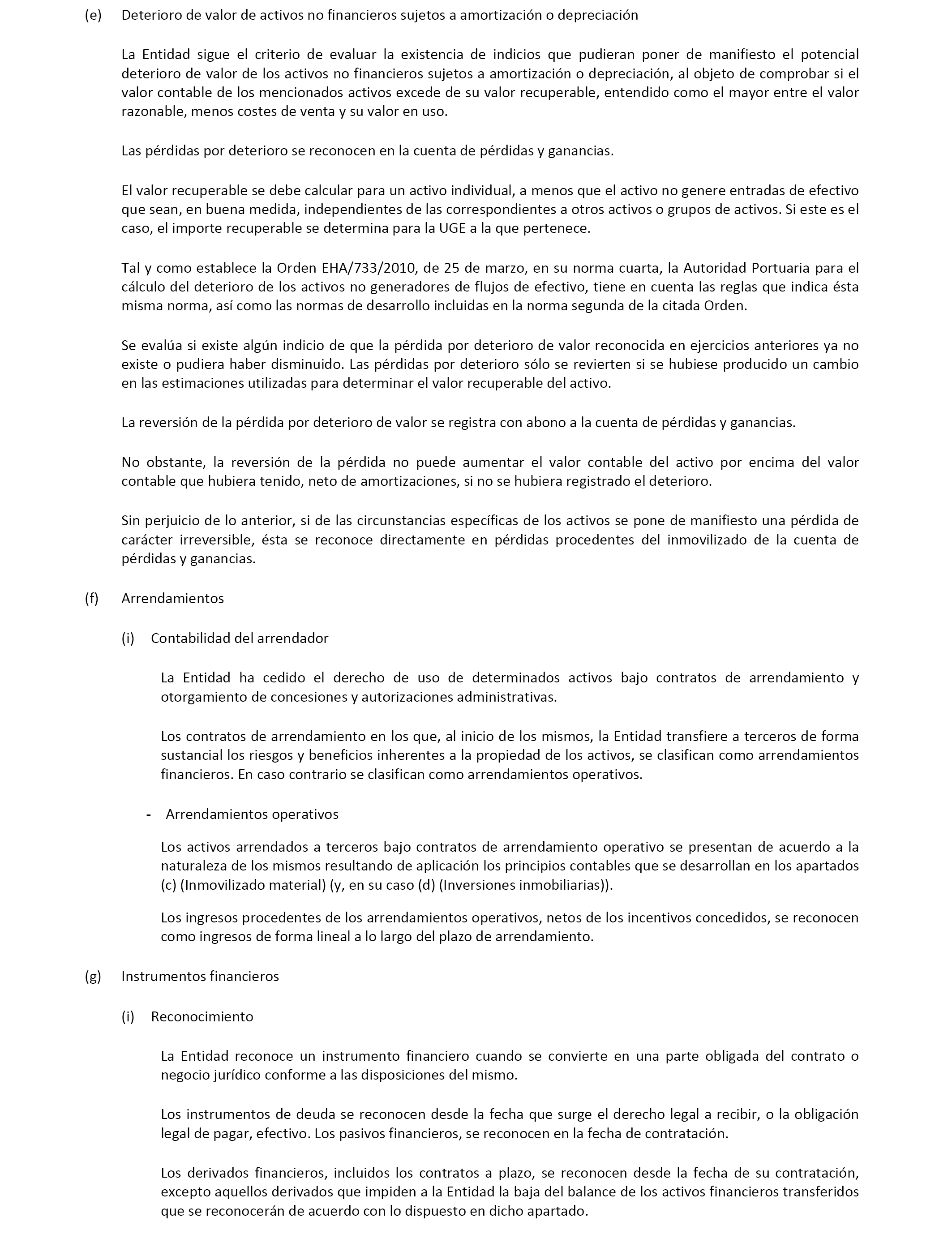 (e) Deterioro de valor de activos no financieros sujetos a amortización o depreciación

La Entidad sigue el criterio de evaluar la existencia de indicios que pudieran poner de manifiesto el potencial deterioro de valor de los activos no financieros sujetos a amortización o depreciación, al objeto de comprobar si el valor contable de los mencionados activos excede de su valor recuperable, entendido como el mayor entre el valor razonable, menos costes de venta y su valor en uso.

Las pérdidas por deterioro se reconocen en la cuenta de pérdidas y ganancias.

El valor recuperable se debe calcular para un activo individual, a menos que el activo no genere entradas de efectivo que sean, en buena medida, independientes de las correspondientes a otros activos o grupos de activos. Si este es el caso, el importe recuperable se determina para la UGE a la que pertenece.

Tal y como establece la Orden EHA/733/2010, de 25 de marzo, en su norma cuarta, la Autoridad Portuaria para el cálculo del deterioro de los activos no generadores de flujos de efectivo, tiene en cuenta las reglas que indica ésta misma norma, así como las normas de desarrollo incluidas en la norma segunda de la citada Orden.

Se evalúa si existe algún indicio de que la pérdida por deterioro de valor reconocida en ejercicios anteriores ya no existe o pudiera haber disminuido. Las pérdidas por deterioro sólo se revierten si se hubiese producido un cambio en las estimaciones utilizadas para determinar el valor recuperable del activo.

La reversión de la pérdida por deterioro de valor se registra con abono a la cuenta de pérdidas y ganancias.

No obstante, la reversión de la pérdida no puede aumentar el valor contable del activo por encima del valor contable que hubiera tenido, neto de amortizaciones, si no se hubiera registrado el deterioro.

Sin perjuicio de lo anterior, si de las circunstancias específicas de los activos se pone de manifiesto una pérdida de carácter irreversible, ésta se reconoce directamente en pérdidas procedentes del inmovilizado de la cuenta de pérdidas y ganancias.

(f) Arrendamientos

(i) Contabilidad del arrendador

La Entidad ha cedido el derecho de uso de determinados activos bajo contratos de arrendamiento y otorgamiento de concesiones y autorizaciones administrativas.

Los contratos de arrendamiento en los que, al inicio de los mismos, la Entidad transfiere a terceros de forma sustancial los riesgos y beneficios inherentes a la propiedad de los activos, se clasifican como arrendamientos financieros. En caso contrario se clasifican como arrendamientos operativos.

- Arrendamientos operativos

Los activos arrendados a terceros bajo contratos de arrendamiento operativo se presentan de acuerdo a la naturaleza de los mismos resultando de aplicación los principios contables que se desarrollan en los apartados (c) (Inmovilizado material) (y, en su caso (d) (Inversiones inmobiliarias)).

Los ingresos procedentes de los arrendamientos operativos, netos de los incentivos concedidos, se reconocen como ingresos de forma lineal a lo largo del plazo de arrendamiento.

(g) Instrumentos financieros

(i) Reconocimiento

La Entidad reconoce un instrumento financiero cuando se convierte en una parte obligada del contrato o negocio jurídico conforme a las disposiciones del mismo.

Los instrumentos de deuda se reconocen desde la fecha que surge el derecho legal a recibir, o la obligación legal de pagar, efectivo. Los pasivos financieros, se reconocen en la fecha de contratación.

Los derivados financieros, incluidos los contratos a plazo, se reconocen desde la fecha de su contratación, excepto aquellos derivados que impiden a la Entidad la baja del balance de los activos financieros transferidos que se reconocerán de acuerdo con lo dispuesto en dicho apartado.